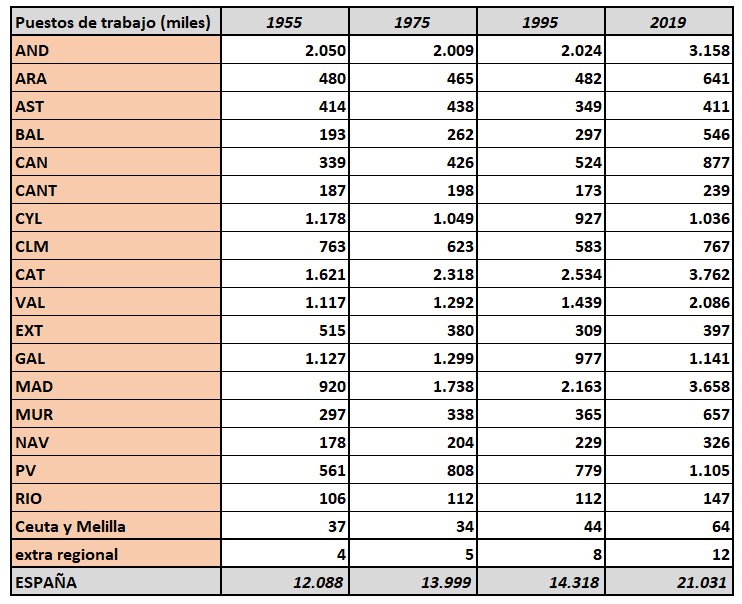 | Puestos de trabajo (miles) | 1955 | 1975 | 1995 | 2019 |
|---|---|---|---|---|
| AND | 2.050 | 2.009 | 2.024 | 3.158 |
| ARA | 480 | 465 | 482 | 641 |
| AST | 414 | 438 | 349 | 411 |
| BAL | 193 | 262 | 297 | 546 |
| CAN | 339 | 426 | 524 | 877 |
| CANT | 187 | 198 | 173 | 239 |
| CYL | 1.178 | 1.049 | 927 | 1.036 |
| CLM | 763 | 623 | 583 | 767 |
| CAT | 1.621 | 2.318 | 2.534 | 3.762 |
| VAL | 1.117 | 1.292 | 1.439 | 2.086 |
| EXT | 515 | 380 | 309 | 397 |
| GAL | 1.127 | 1.299 | 977 | 1.141 |
| MAD | 920 | 1.738 | 2.163 | 3.658 |
| MUR | 297 | 338 | 365 | 657 |
| NAV | 178 | 204 | 229 | 326 |
| PV | 561 | 808 | 779 | 1.105 |
| RIO | 106 | 112 | 112 | 147 |
| Ceuta y Melilla | 37 | 34 | 44 | 64 |
| extra regional | 4 | 5 | 8 | 12 |
| ESPAÑA | 12.088 | 13.999 | 14.318 | 21.031 |